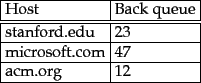 | Host | Back queue |
|---|---|
| stanford.edu | 23 |
| microsoft.com | 47 |
| acm.org | 12 |